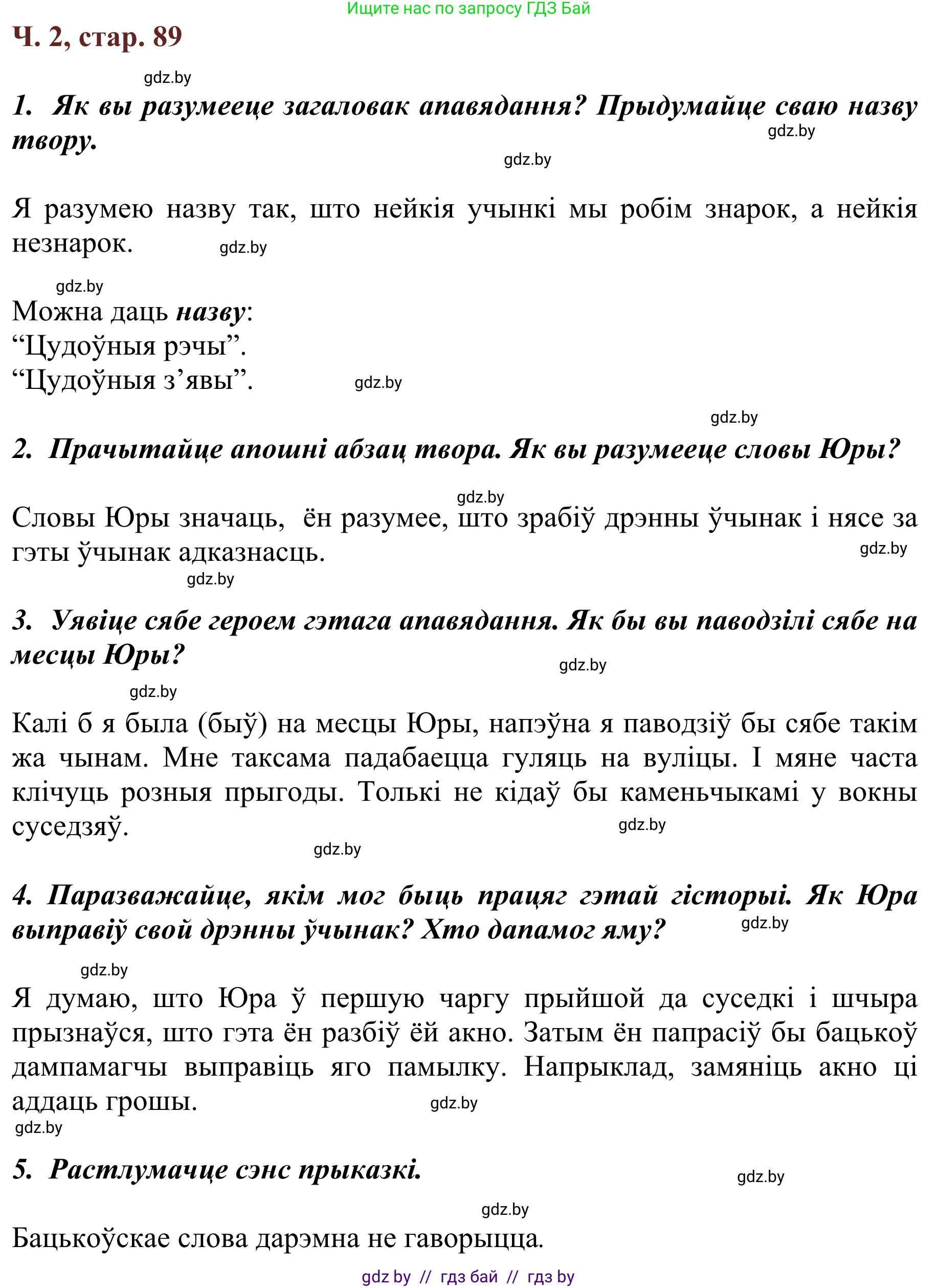 Ищите нас по запросу ГДЗ Бай

Ч. 2, стар. 89

gdz.by

1. Як вы разумееце загаловак апавядання? Прыдумайце сваю назву твору.

gdz.by

gdz.by

Я разумею назву так, што нейкія учынкі мы робім знарок, а нейкія незнарок.

gdz.by

gdz.by

Можна даць назву:
“Цудоўныя рэчы”.
“Цудоўныя з’явы”.

gdz.by

gdz.by

2. Прачытайце апошні абзац твора. Як вы разумееце словы Юры?

gdz.by

Словы Юры значаць, ён разумее, што зрабіў дрэнны ўчынак і нясе за гэты ўчынак адказнасць.

gdz.by

gdz.by

3. Уявіце сябе героем гэтага апавядання. Як бы вы паводзілі сябе на месцы Юры?

gdz.by

gdz.by

Калі б я была (быў) на месцы Юры, напэўна я паводзіў бы сябе такім жа чынам. Мне таксама падабаецца гуляць на вуліцы. І мяне часта клічуць розныя прыгоды. Толькі не кідаў бы каменьчыкамі у вокны суседзяў.

gdz.by

gdz.by

4. Паразважайце, якім мог быць працяг гэтай гісторыі. Як Юра выправіў свой дрэнны ўчынак? Хто дапамог яму?

gdz.by

gdz.by

Я думаю, што Юра ў першую чаргу прыйшой да суседкі і шчыра прызнаўся, што гэта ён разбіў ёй акно. Затым ён папрасіў бы бацькоў дампамагчы выправіць яго памылку. Напрыклад, замяніць акно ці аддаць грошы.

gdz.by

gdz.by

5. Растлумачце сэнс прыказкі.

gdz.by

gdz.by

Бацькоўскае слова дарэмна не гаворыцца.

gdz by // гдз бай // гдз by